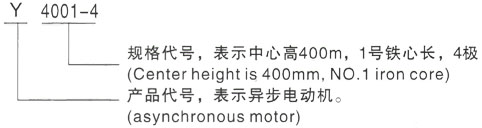 Y 4001-4

规格代号，表示中心高400m，1号铁心长，4极
(Center height is 400mm, NO.1 iron core)

产品代号，表示异步电动机。
(asynchronous motor)